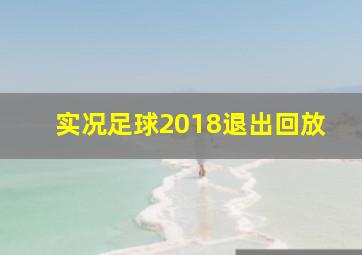 实况足球2018退出回放